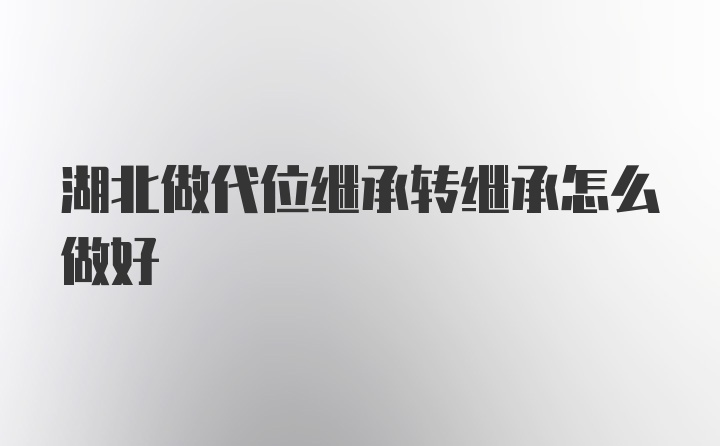 湖北做代位继承转继承怎么做好